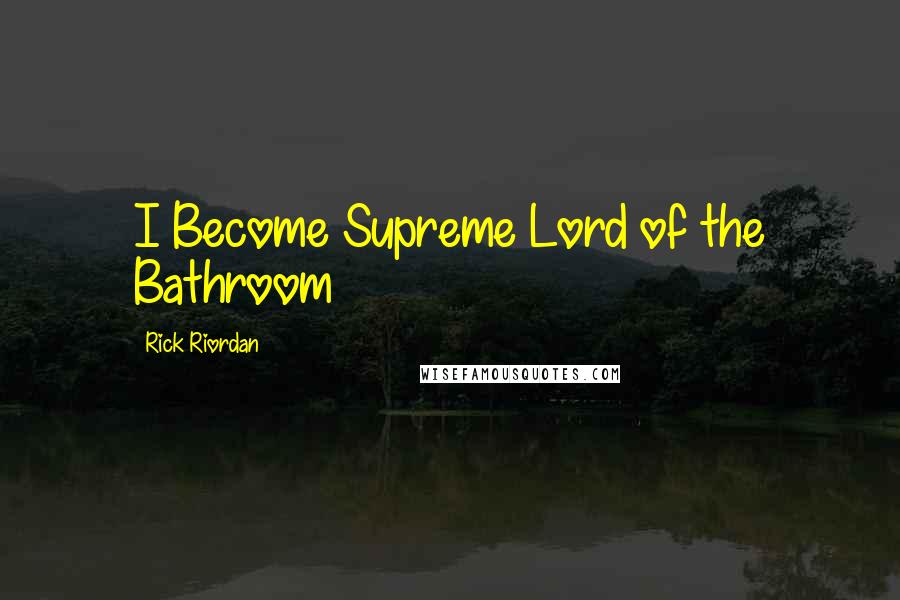 I Become Supreme Lord of the Bathroom

Rick Riordan

WISEFAMOUSQUOTES.COM